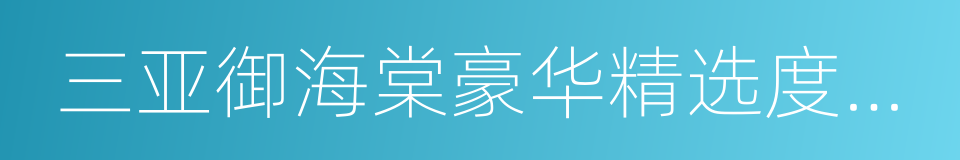 三亚御海棠豪华精选度...